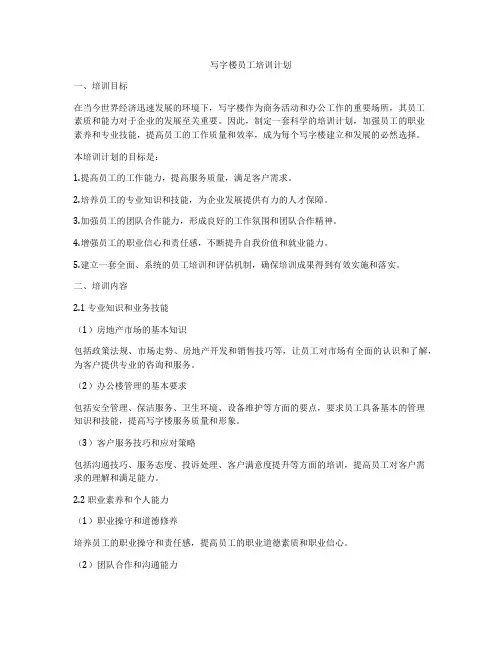 写字楼员工培训计划

一、培训目标

在当今世界经济迅速发展的环境下，写字楼作为商务活动和办公工作的重要场所，其员工素质和能力对于企业的发展至关重要。因此，制定一套科学的培训计划，加强员工的职业素养和专业技能，提高员工的工作质量和效率，成为每个写字楼建立和发展的必然选择。

本培训计划的目标是：

1.提高员工的工作能力，提高服务质量，满足客户需求。

2.培养员工的专业知识和技能，为企业发展提供有力的人才保障。

3.加强员工的团队合作能力，形成良好的工作氛围和团队合作精神。

4.增强员工的职业信心和责任感，不断提升自我价值和就业能力。

5.建立一套全面、系统的员工培训和评估机制，确保培训成果得到有效实施和落实。

二、培训内容

2.1 专业知识和业务技能

（1）房地产市场的基本知识

包括政策法规、市场走势、房地产开发和销售技巧等，让员工对市场有全面的认识和了解，为客户提供专业的咨询和服务。

（2）办公楼管理的基本要求

包括安全管理、保洁服务、卫生环境、设备维护等方面的要点，要求员工具备基本的管理知识和技能，提高写字楼服务质量和形象。

（3）客户服务技巧和应对策略

包括沟通技巧、服务态度、投诉处理、客户满意度提升等方面的培训，提高员工对客户需求的理解和满足能力。

2.2 职业素养和个人能力

（1）职业操守和道德修养

培养员工的职业操守和责任感，提高员工的职业道德素质和职业信心。

（2）团队合作和沟通能力